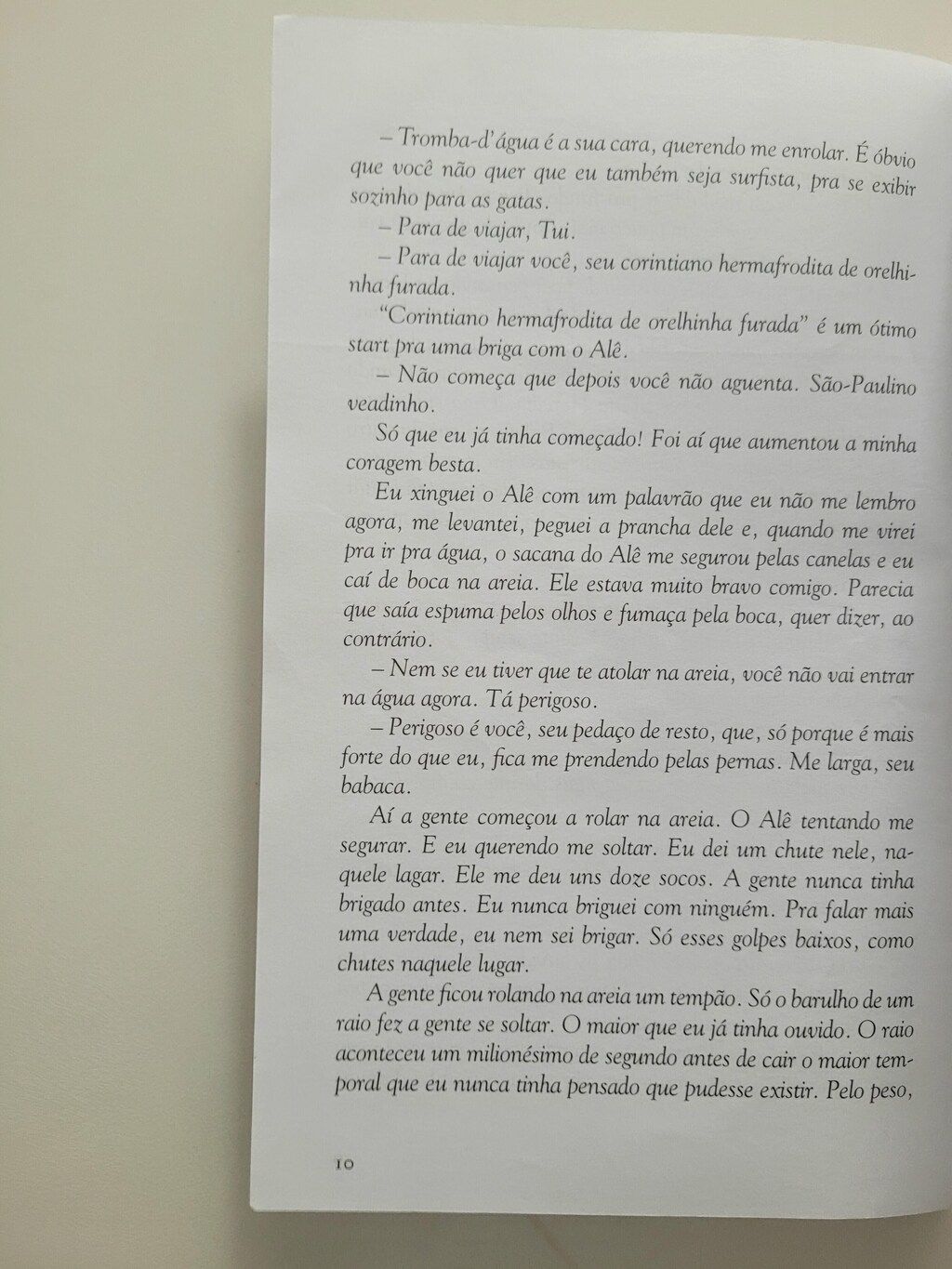 – Tromba-d'água é a sua cara, querendo me enrolar. É óbvio que você não quer que eu também seja surfista, pra se exibir sozinho para as gatas.

– Para de viajar, Tui.

– Para de viajar você, seu corintiano hermafrodita de orelhinha furada.

"Corintiano hermafrodita de orelhinha furada" é um ótimo start pra uma briga com o Alê.

– Não começa que depois você não aguenta. São-Paulino veadinho.

Só que eu já tinha começado! Foi aí que aumentou a minha coragem besta.

Eu xinguei o Alê com um palavrão que eu não me lembro agora, me levantei, peguei a prancha dele e, quando me virei pra ir pra água, o sacana do Alê me segurou pelas canelas e eu caí de boca na areia. Ele estava muito bravo comigo. Parecia que saía espuma pelos olhos e fumaça pela boca, quer dizer, ao contrário.

– Nem se eu tiver que te atolar na areia, você não vai entrar na água agora. Tá perigoso.

– Perigoso é você, seu pedaço de resto, que, só porque é mais forte do que eu, fica me prendendo pelas pernas. Me larga, seu babaca.

Aí a gente começou a rolar na areia. O Alê tentando me segurar. E eu querendo me soltar. Eu dei um chute nele, naquele lagar. Ele me deu uns doze socos. A gente nunca tinha brigado antes. Eu nunca briguei com ninguém. Pra falar mais uma verdade, eu nem sei brigar. Só esses golpes baixos, como chutes naquele lugar.

A gente ficou rolando na areia um tempão. Só o barulho de um raio fez a gente se soltar. O maior que eu já tinha ouvido. O raio aconteceu um milionésimo de segundo antes de cair o maior temporal que eu nunca tinha pensado que pudesse existir. Pelo peso,

10